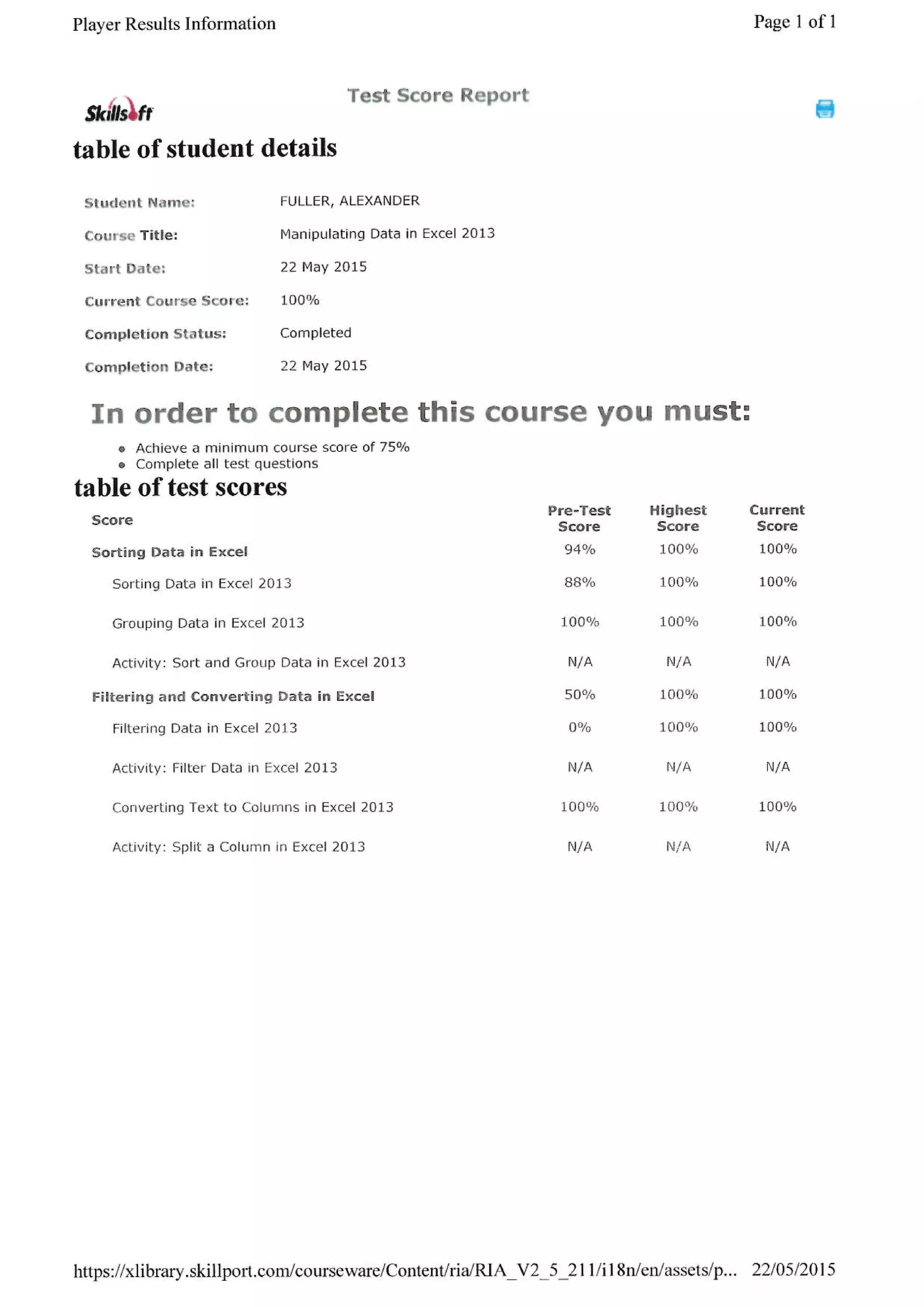 Player Results Information

Page 1 of 1

Skillsoft

Test Score Report

table of student details

| | |
|---|---|
| Student Name: | FULLER, ALEXANDER |
| Course Title: | Manipulating Data in Excel 2013 |
| Start Date: | 22 May 2015 |
| Current Course Score: | 100% |
| Completion Status: | Completed |
| Completion Date: | 22 May 2015 |

In order to complete this course you must:

- Achieve a minimum course score of 75%
- Complete all test questions

table of test scores

| Score | Pre-Test Score | Highest Score | Current Score |
|---|---|---|---|
| Sorting Data in Excel | 94% | 100% | 100% |
| Sorting Data in Excel 2013 | 88% | 100% | 100% |
| Grouping Data in Excel 2013 | 100% | 100% | 100% |
| Activity: Sort and Group Data in Excel 2013 | N/A | N/A | N/A |
| Filtering and Converting Data in Excel | 50% | 100% | 100% |
| Filtering Data in Excel 2013 | 0% | 100% | 100% |
| Activity: Filter Data in Excel 2013 | N/A | N/A | N/A |
| Converting Text to Columns in Excel 2013 | 100% | 100% | 100% |
| Activity: Split a Column in Excel 2013 | N/A | N/A | N/A |

https://xlibrary.skillport.com/courseware/Content/ria/RIA_V2_5_211/i18n/en/assets/p... 22/05/2015